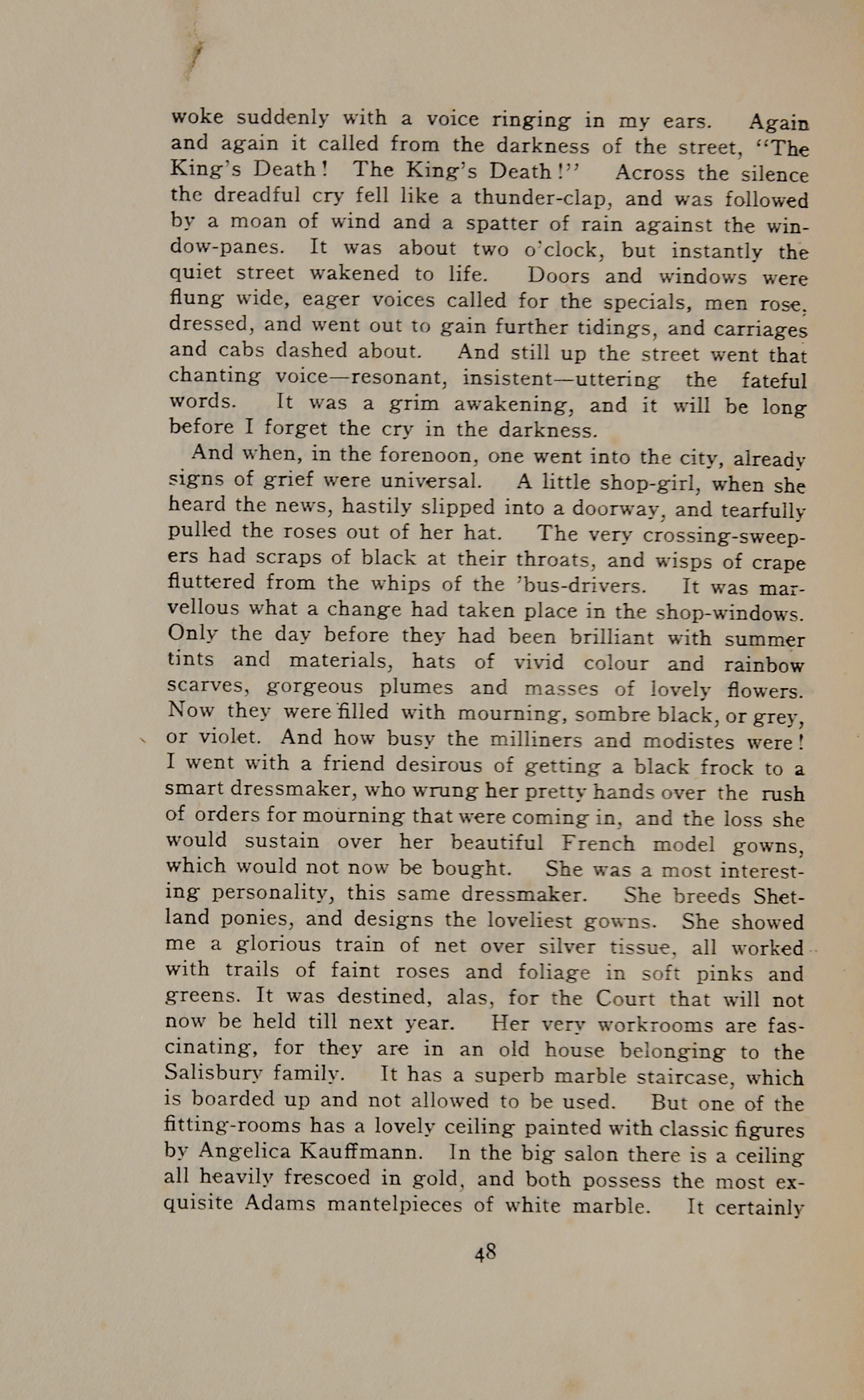 woke suddenly with a voice ringing in my ears. Again and again it called from the darkness of the street, "The King's Death! The King's Death!" Across the silence the dreadful cry fell like a thunder-clap, and was followed by a moan of wind and a spatter of rain against the window-panes. It was about two o'clock, but instantly the quiet street wakened to life. Doors and windows were flung wide, eager voices called for the specials, men rose, dressed, and went out to gain further tidings, and carriages and cabs dashed about. And still up the street went that chanting voice—resonant, insistent—uttering the fateful words. It was a grim awakening, and it will be long before I forget the cry in the darkness.

And when, in the forenoon, one went into the city, already signs of grief were universal. A little shop-girl, when she heard the news, hastily slipped into a doorway, and tearfully pulled the roses out of her hat. The very crossing-sweepers had scraps of black at their throats, and wisps of crape fluttered from the whips of the 'bus-drivers. It was marvellous what a change had taken place in the shop-windows. Only the day before they had been brilliant with summer tints and materials, hats of vivid colour and rainbow scarves, gorgeous plumes and masses of lovely flowers. Now they were filled with mourning, sombre black, or grey, or violet. And how busy the milliners and modistes were! I went with a friend desirous of getting a black frock to a smart dressmaker, who wrung her pretty hands over the rush of orders for mourning that were coming in, and the loss she would sustain over her beautiful French model gowns, which would not now be bought. She was a most interesting personality, this same dressmaker. She breeds Shetland ponies, and designs the loveliest gowns. She showed me a glorious train of net over silver tissue, all worked with trails of faint roses and foliage in soft pinks and greens. It was destined, alas, for the Court that will not now be held till next year. Her very workrooms are fascinating, for they are in an old house belonging to the Salisbury family. It has a superb marble staircase, which is boarded up and not allowed to be used. But one of the fitting-rooms has a lovely ceiling painted with classic figures by Angelica Kauffmann. In the big salon there is a ceiling all heavily frescoed in gold, and both possess the most exquisite Adams mantelpieces of white marble. It certainly

48